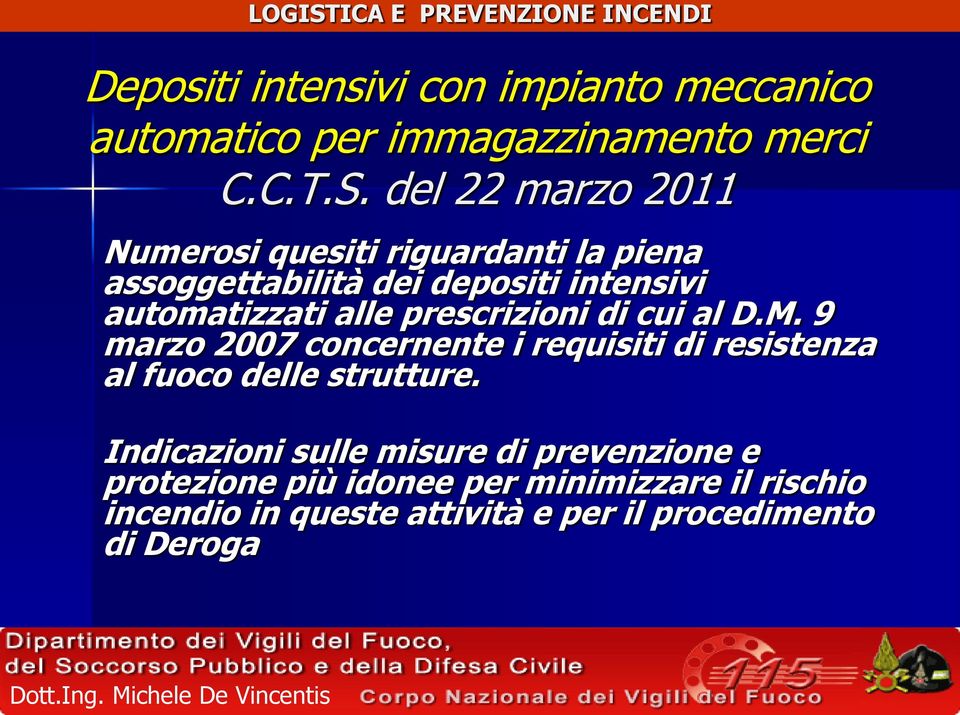 LOGISTICA E PREVENZIONE INCENDI

Depositi intensivi con impianto meccanico automatico per immagazzinamento merci C.C.T.S. del 22 marzo 2011

Numerosi quesiti riguardanti la piena assoggettabilità dei depositi intensivi automatizzati alle prescrizioni di cui al D.M. 9 marzo 2007 concernente i requisiti di resistenza al fuoco delle strutture.

Indicazioni sulle misure di prevenzione e protezione più idonee per minimizzare il rischio incendio in queste attività e per il procedimento di Deroga

Dipartimento dei Vigili del Fuoco, del Soccorso Pubblico e della Difesa Civile

Dott.Ing. Michele De Vincentis

Corpo Nazionale dei Vigili del Fuoco

115